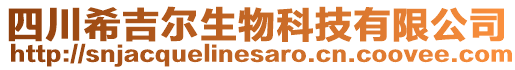 四川希吉尔生物科技有限公司
http://snjacquelinesaro.cn.coovee.com